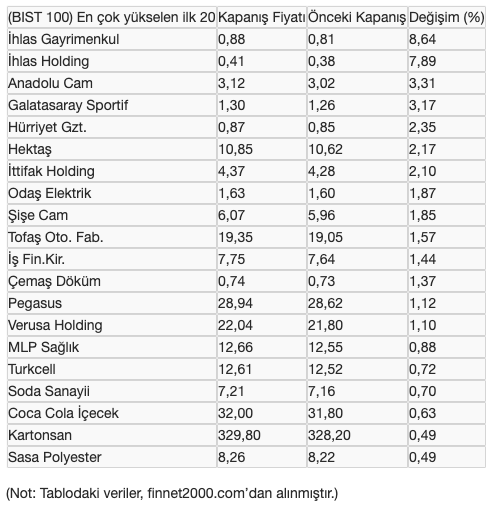 | (BIST 100) En çok yükselen ilk 20 | Kapanış Fiyatı | Önceki Kapanış | Değişim (%) |
|---|---|---|---|
| İhlas Gayrimenkul | 0,88 | 0,81 | 8,64 |
| İhlas Holding | 0,41 | 0,38 | 7,89 |
| Anadolu Cam | 3,12 | 3,02 | 3,31 |
| Galatasaray Sportif | 1,30 | 1,26 | 3,17 |
| Hürriyet Gzt. | 0,87 | 0,85 | 2,35 |
| Hektaş | 10,85 | 10,62 | 2,17 |
| İttifak Holding | 4,37 | 4,28 | 2,10 |
| Odaş Elektrik | 1,63 | 1,60 | 1,87 |
| Şişe Cam | 6,07 | 5,96 | 1,85 |
| Tofaş Oto. Fab. | 19,35 | 19,05 | 1,57 |
| İş Fin.Kir. | 7,75 | 7,64 | 1,44 |
| Çemaş Döküm | 0,74 | 0,73 | 1,37 |
| Pegasus | 28,94 | 28,62 | 1,12 |
| Verusa Holding | 22,04 | 21,80 | 1,10 |
| MLP Sağlık | 12,66 | 12,55 | 0,88 |
| Turkcell | 12,61 | 12,52 | 0,72 |
| Soda Sanayii | 7,21 | 7,16 | 0,70 |
| Coca Cola İçecek | 32,00 | 31,80 | 0,63 |
| Kartonsan | 329,80 | 328,20 | 0,49 |
| Sasa Polyester | 8,26 | 8,22 | 0,49 |

(Not: Tablodaki veriler, finnet2000.com'dan alınmıştır.)